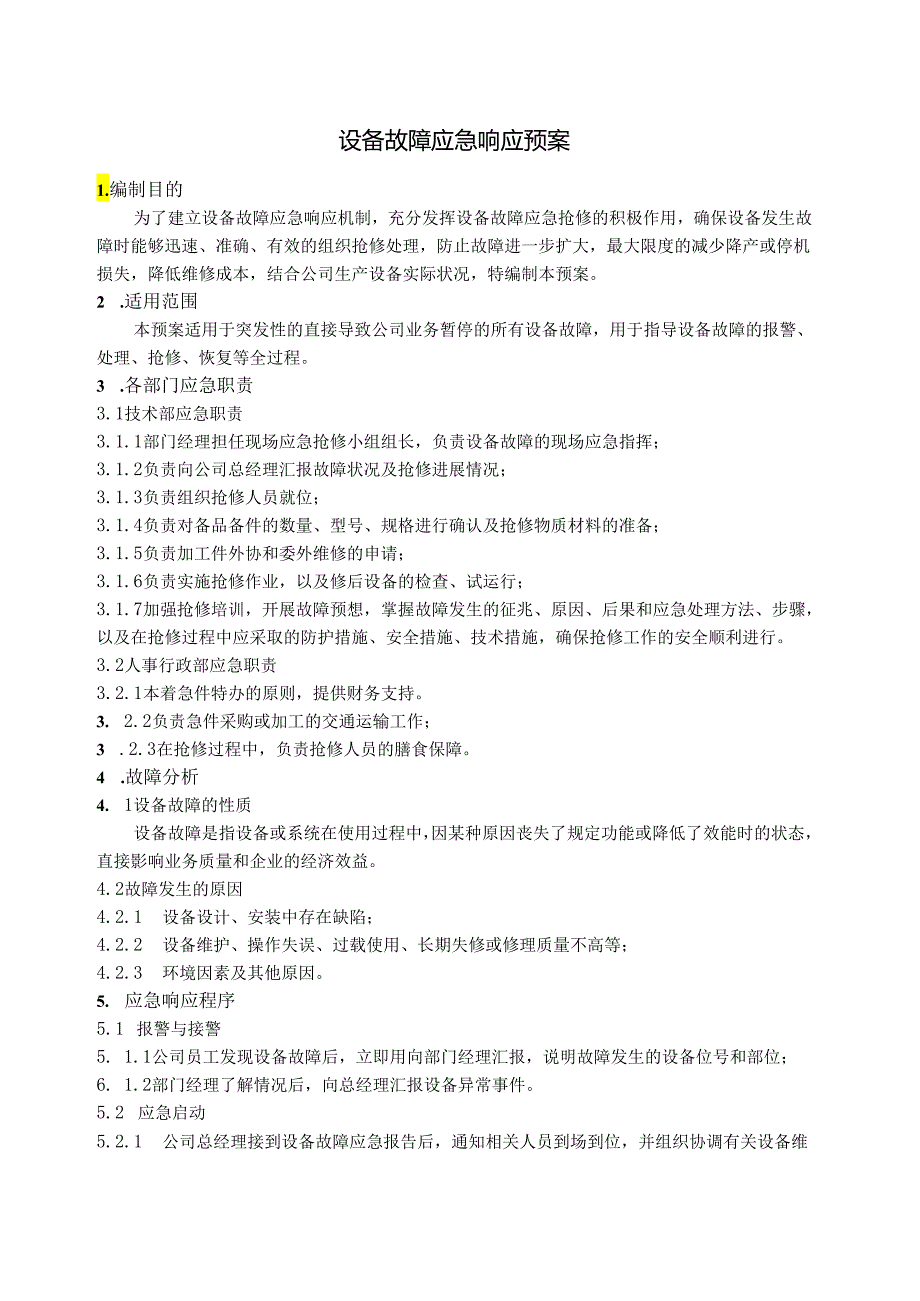 设备故障应急响应预案

1.编制目的

为了建立设备故障应急响应机制，充分发挥设备故障应急抢修的积极作用，确保设备发生故障时能够迅速、准确、有效的组织抢修处理，防止故障进一步扩大，最大限度的减少降产或停机损失，降低维修成本，结合公司生产设备实际状况，特编制本预案。

2 .适用范围

本预案适用于突发性的直接导致公司业务暂停的所有设备故障，用于指导设备故障的报警、处理、抢修、恢复等全过程。

3 .各部门应急职责

3.1技术部应急职责

3.1.1部门经理担任现场应急抢修小组组长，负责设备故障的现场应急指挥；

3.1.2负责向公司总经理汇报故障状况及抢修进展情况；

3.1.3负责组织抢修人员就位；

3.1.4负责对备品备件的数量、型号、规格进行确认及抢修物质材料的准备；

3.1.5负责加工件外协和委外维修的申请；

3.1.6负责实施抢修作业，以及修后设备的检查、试运行；

3.1.7加强抢修培训，开展故障预想，掌握故障发生的征兆、原因、后果和应急处理方法、步骤，以及在抢修过程中应采取的防护措施、安全措施、技术措施，确保抢修工作的安全顺利进行。

3.2人事行政部应急职责

3.2.1本着急件特办的原则，提供财务支持。

3. 2.2负责急件采购或加工的交通运输工作；

3 .2.3在抢修过程中，负责抢修人员的膳食保障。

4 .故障分析

4. 1设备故障的性质

设备故障是指设备或系统在使用过程中，因某种原因丧失了规定功能或降低了效能时的状态，直接影响业务质量和企业的经济效益。

4.2故障发生的原因

4.2.1 设备设计、安装中存在缺陷；

4.2.2 设备维护、操作失误、过载使用、长期失修或修理质量不高等；

4.2.3 环境因素及其他原因。

5. 应急响应程序

5.1 报警与接警

5. 1.1公司员工发现设备故障后，立即用向部门经理汇报，说明故障发生的设备位号和部位；

6. 1.2部门经理了解情况后，向总经理汇报设备异常事件。

5.2 应急启动

5.2.1 公司总经理接到设备故障应急报告后，通知相关人员到场到位，并组织协调有关设备维